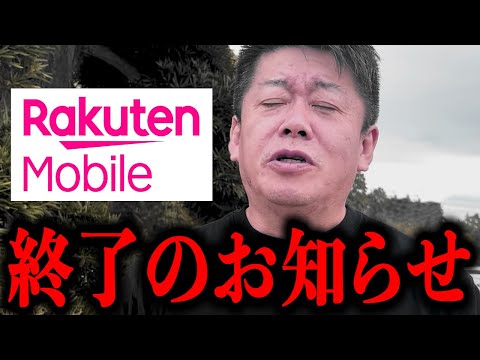 Rakuten Mobile

終了のお知らせ